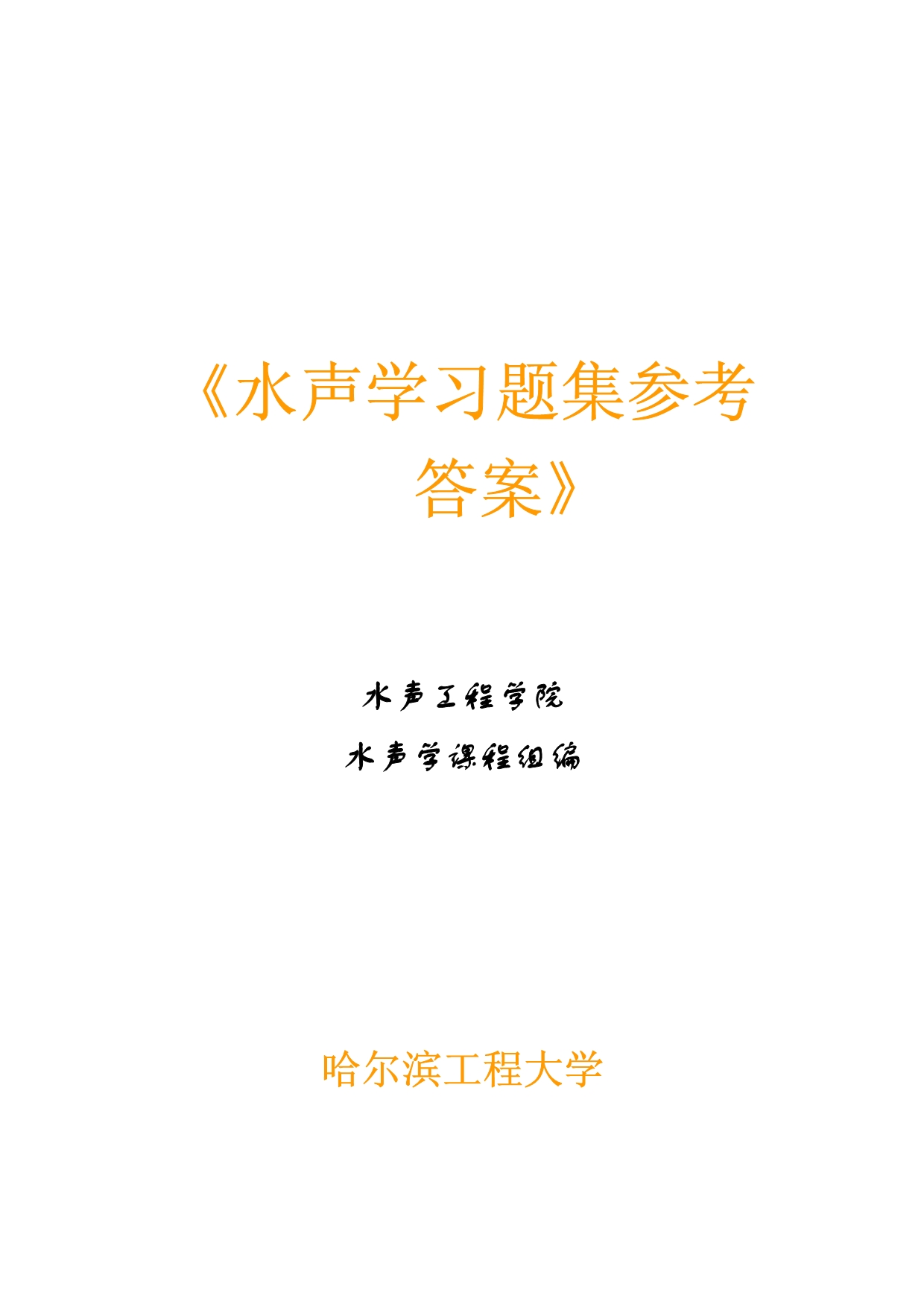 《水声学习题集参考答案》

水声工程学院

水声学课程组编

哈尔滨工程大学